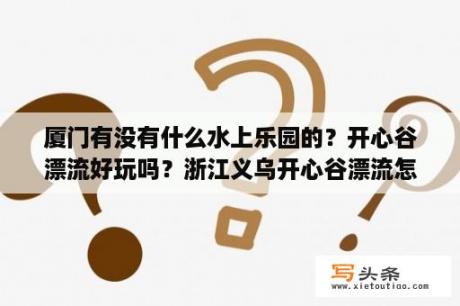 厦门有没有什么水上乐园的？开心谷漂流好玩吗？浙江义乌开心谷漂流怎

写头条
www.xietoutiao.com